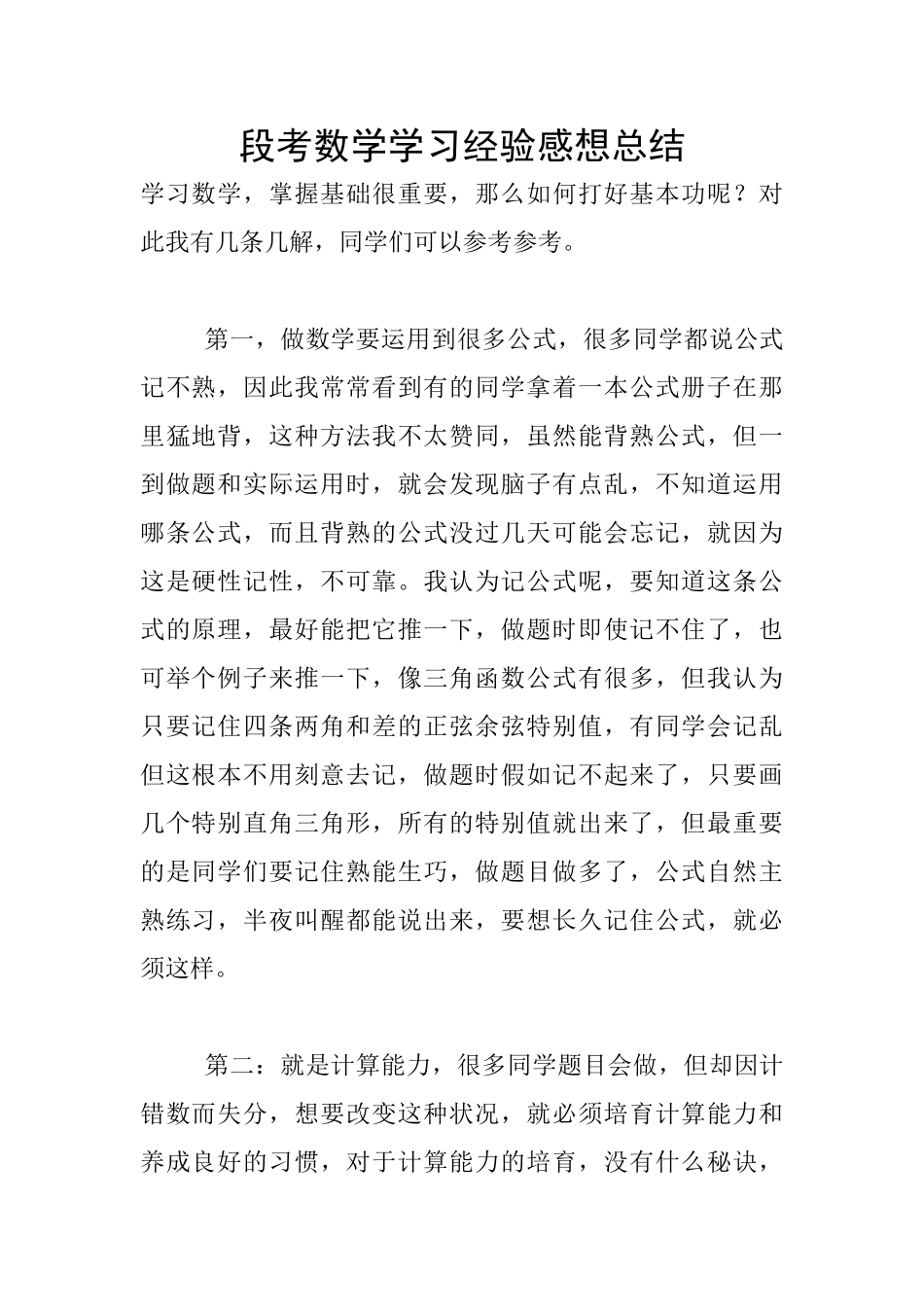 段考数学学习经验感想总结

学习数学，掌握基础很重要，那么如何打好基本功呢？对此我有几条几解，同学们可以参考参考。

第一，做数学要运用到很多公式，很多同学都说公式记不熟，因此我常常看到有的同学拿着一本公式册子在那里猛地背，这种方法我不太赞同，虽然能背熟公式，但一到做题和实际运用时，就会发现脑子有点乱，不知道运用哪条公式，而且背熟的公式没过几天可能会忘记，就因为这是硬性记性，不可靠。我认为记公式呢，要知道这条公式的原理，最好能把它推一下，做题时即使记不住了，也可举个例子来推一下，像三角函数公式有很多，但我认为只要记住四条两角和差的正弦余弦特别值，有同学会记乱但这根本不用刻意去记，做题时假如记不起来了，只要画几个特别直角三角形，所有的特别值就出来了，但最重要的是同学们要记住熟能生巧，做题目做多了，公式自然主熟练习，半夜叫醒都能说出来，要想长久记住公式，就必须这样。

第二：就是计算能力，很多同学题目会做，但却因计错数而失分，想要改变这种状况，就必须培育计算能力和养成良好的习惯，对于计算能力的培育，没有什么秘诀，